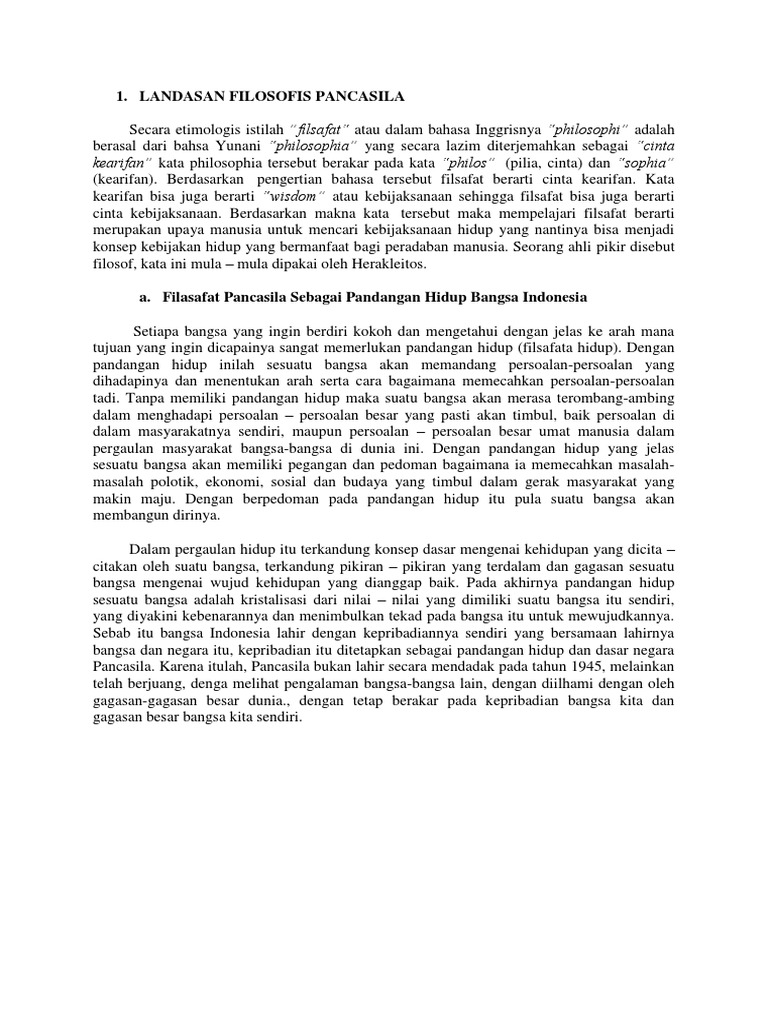 1. LANDASAN FILOSOFIS PANCASILA

Secara etimologis istilah "filsafat" atau dalam bahasa Inggrisnya "philosophi" adalah berasal dari bahsa Yunani "philosophia" yang secara lazim diterjemahkan sebagai "cinta kearifan" kata philosophia tersebut berakar pada kata "philos" (pilia, cinta) dan "sophia" (kearifan). Berdasarkan pengertian bahasa tersebut filsafat berarti cinta kearifan. Kata kearifan bisa juga berarti "wisdom" atau kebijaksanaan sehingga filsafat bisa juga berarti cinta kebijaksanaan. Berdasarkan makna kata tersebut maka mempelajari filsafat berarti merupakan upaya manusia untuk mencari kebijaksanaan hidup yang nantinya bisa menjadi konsep kebijakan hidup yang bermanfaat bagi peradaban manusia. Seorang ahli pikir disebut filosof, kata ini mula – mula dipakai oleh Herakleitos.

a. Filasafat Pancasila Sebagai Pandangan Hidup Bangsa Indonesia

Setiapa bangsa yang ingin berdiri kokoh dan mengetahui dengan jelas ke arah mana tujuan yang ingin dicapainya sangat memerlukan pandangan hidup (filsafata hidup). Dengan pandangan hidup inilah sesuatu bangsa akan memandang persoalan-persoalan yang dihadapinya dan menentukan arah serta cara bagaimana memecahkan persoalan-persoalan tadi. Tanpa memiliki pandangan hidup maka suatu bangsa akan merasa terombang-ambing dalam menghadapi persoalan – persoalan besar yang pasti akan timbul, baik persoalan di dalam masyarakatnya sendiri, maupun persoalan – persoalan besar umat manusia dalam pergaulan masyarakat bangsa-bangsa di dunia ini. Dengan pandangan hidup yang jelas sesuatu bangsa akan memiliki pegangan dan pedoman bagaimana ia memecahkan masalah-masalah polotik, ekonomi, sosial dan budaya yang timbul dalam gerak masyarakat yang makin maju. Dengan berpedoman pada pandangan hidup itu pula suatu bangsa akan membangun dirinya.

Dalam pergaulan hidup itu terkandung konsep dasar mengenai kehidupan yang dicita – citakan oleh suatu bangsa, terkandung pikiran – pikiran yang terdalam dan gagasan sesuatu bangsa mengenai wujud kehidupan yang dianggap baik. Pada akhirnya pandangan hidup sesuatu bangsa adalah kristalisasi dari nilai – nilai yang dimiliki suatu bangsa itu sendiri, yang diyakini kebenarannya dan menimbulkan tekad pada bangsa itu untuk mewujudkannya. Sebab itu bangsa Indonesia lahir dengan kepribadiannya sendiri yang bersamaan lahirnya bangsa dan negara itu, kepribadian itu ditetapkan sebagai pandangan hidup dan dasar negara Pancasila. Karena itulah, Pancasila bukan lahir secara mendadak pada tahun 1945, melainkan telah berjuang, denga melihat pengalaman bangsa-bangsa lain, dengan diilhami dengan oleh gagasan-gagasan besar dunia., dengan tetap berakar pada kepribadian bangsa kita dan gagasan besar bangsa kita sendiri.